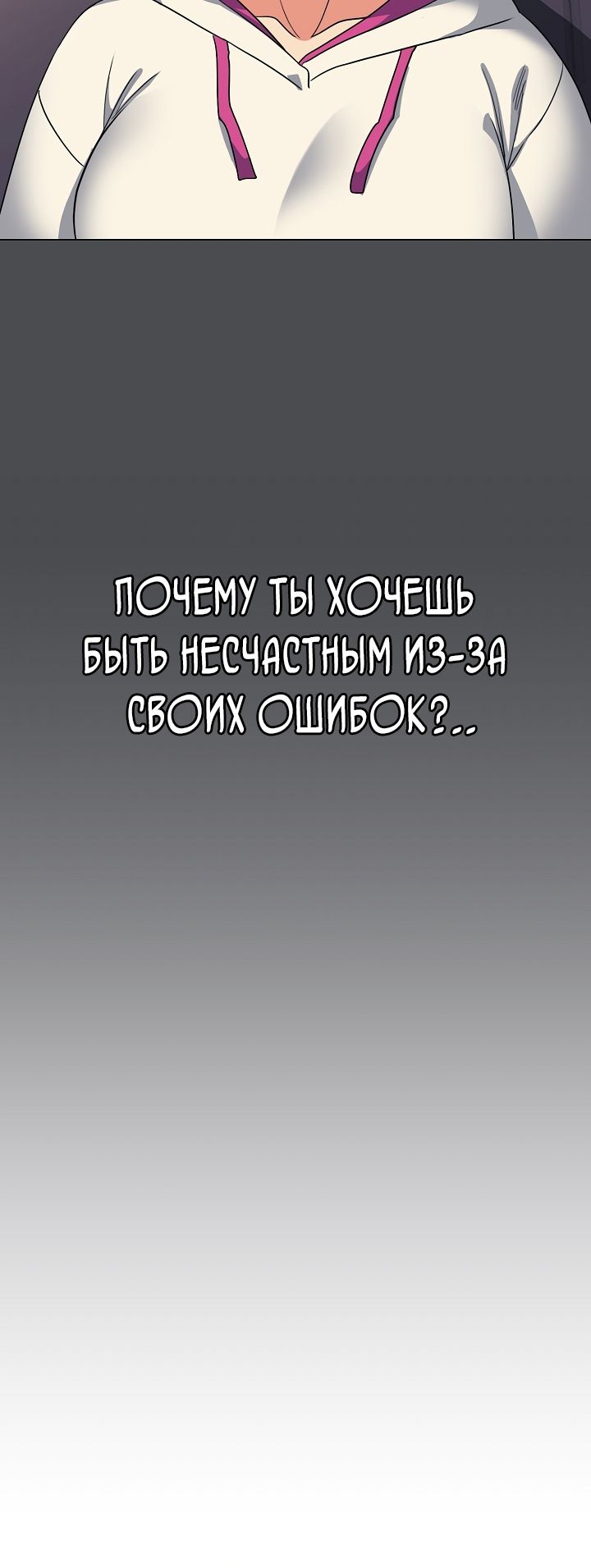 ПОЧЕМУ ТЫ ХОЧЕШЬ БЫТЬ НЕСЧАСТНЫМ ИЗ-ЗА СВОИХ ОШИБОК?..